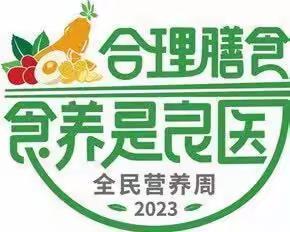 合理膳食
食养是良医
全民营养周
2023